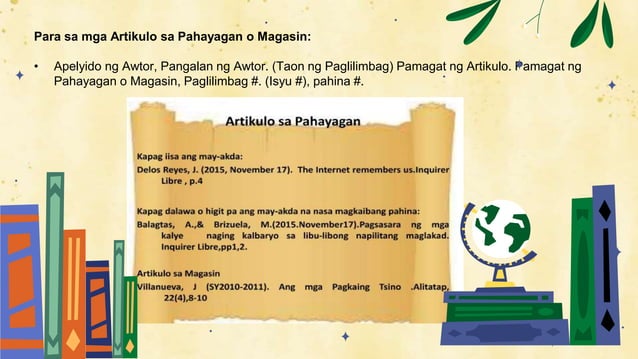 Para sa mga Artikulo sa Pahayagan o Magasin:

• Apelyido ng Awtor, Pangalan ng Awtor. (Taon ng Paglilimbag) Pamagat ng Artikulo. Pamagat ng Pahayagan o Magasin, Paglilimbag #. (Isyu #), pahina #.

Artikulo sa Pahayagan

Kapag iisa ang may-akda:
Delos Reyes, J. (2015, November 17). The Internet remembers us.Inquirer Libre , p.4

Kapag dalawa o higit pa ang may-akda na nasa magkaibang pahina:
Balagtas, A.,& Brizuela, M.(2015.November17).Pagsasara ng mga kalye naging kalbaryo sa libu-libong napilitang maglakad. Inquirer Libre,pp1,2.

Artikulo sa Magasin
Villanueva, J (SY2010-2011). Ang mga Pagkaing Tsino .Alitatap, 22(4),8-10